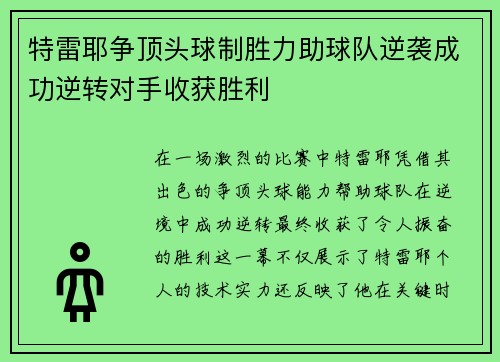 特雷耶争顶头球制胜力助球队逆袭成功逆转对手收获胜利

在一场激烈的比赛中特雷耶凭借其出色的争顶头球能力帮助球队在逆境中成功逆转最终收获了令人振奋的胜利这一幕不仅展示了特雷耶个人的技术实力还反映了他在关键时